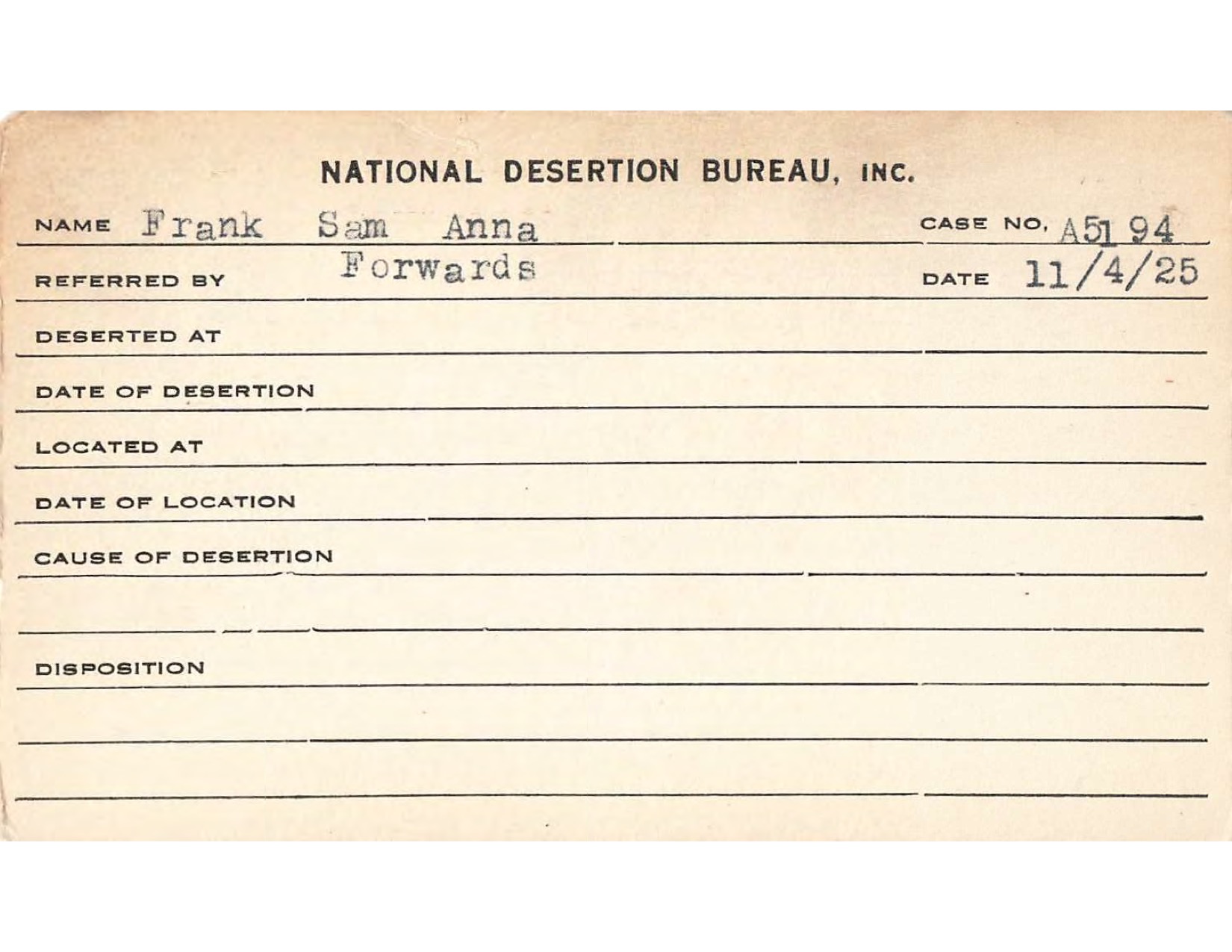 NATIONAL DESERTION BUREAU, INC.

NAME Frank Sam Anna

CASE NO. A5194

REFERRED BY Forwards

DATE 11/4/25

DESERTED AT

DATE OF DESERTION

LOCATED AT

DATE OF LOCATION

CAUSE OF DESERTION

DISPOSITION